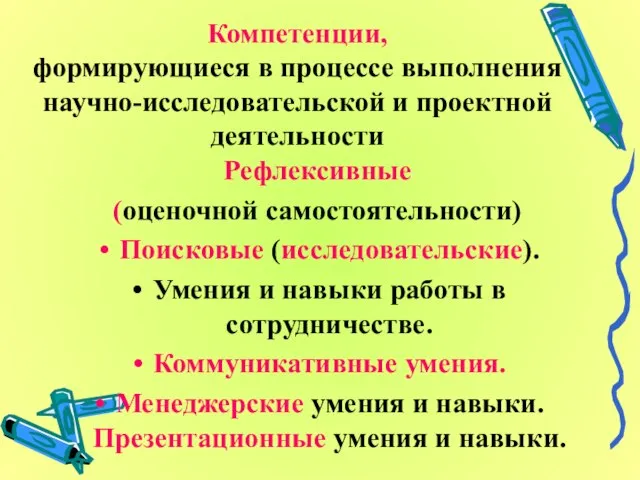 Компетенции,
формирующиеся в процессе выполнения научно-исследовательской и проектной деятельности

Рефлексивные
(оценочной самостоятельности)

• Поисковые (исследовательские).

• Умения и навыки работы в сотрудничестве.

• Коммуникативные умения.

• Менеджерские умения и навыки.

Презентационные умения и навыки.